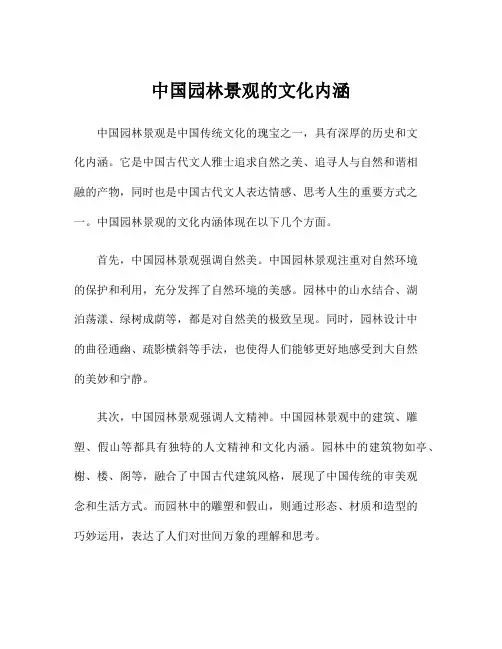 中国园林景观的文化内涵

中国园林景观是中国传统文化的瑰宝之一，具有深厚的历史和文化内涵。它是中国古代文人雅士追求自然之美、追寻人与自然和谐相融的产物，同时也是中国古代文人表达情感、思考人生的重要方式之一。中国园林景观的文化内涵体现在以下几个方面。

首先，中国园林景观强调自然美。中国园林景观注重对自然环境的保护和利用，充分发挥了自然环境的美感。园林中的山水结合、湖泊荡漾、绿树成荫等，都是对自然美的极致呈现。同时，园林设计中的曲径通幽、疏影横斜等手法，也使得人们能够更好地感受到大自然的美妙和宁静。

其次，中国园林景观强调人文精神。中国园林景观中的建筑、雕塑、假山等都具有独特的人文精神和文化内涵。园林中的建筑物如亭、榭、楼、阁等，融合了中国古代建筑风格，展现了中国传统的审美观念和生活方式。而园林中的雕塑和假山，则通过形态、材质和造型的巧妙运用，表达了人们对世间万象的理解和思考。